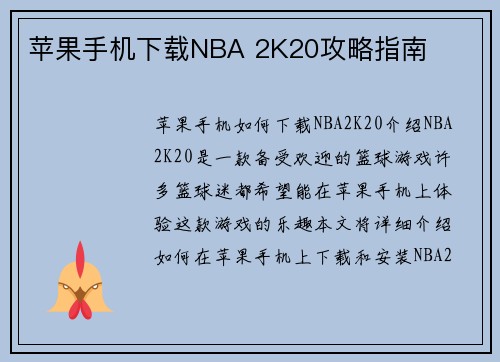 苹果手机下载NBA 2K20攻略指南

苹果手机如何下载NBA2K20介绍NBA 2K20是一款备受欢迎的篮球游戏许多篮球迷都希望能在苹果手机上体验这款游戏的乐趣本文将详细介绍如何在苹果手机上下载和安装NBA2